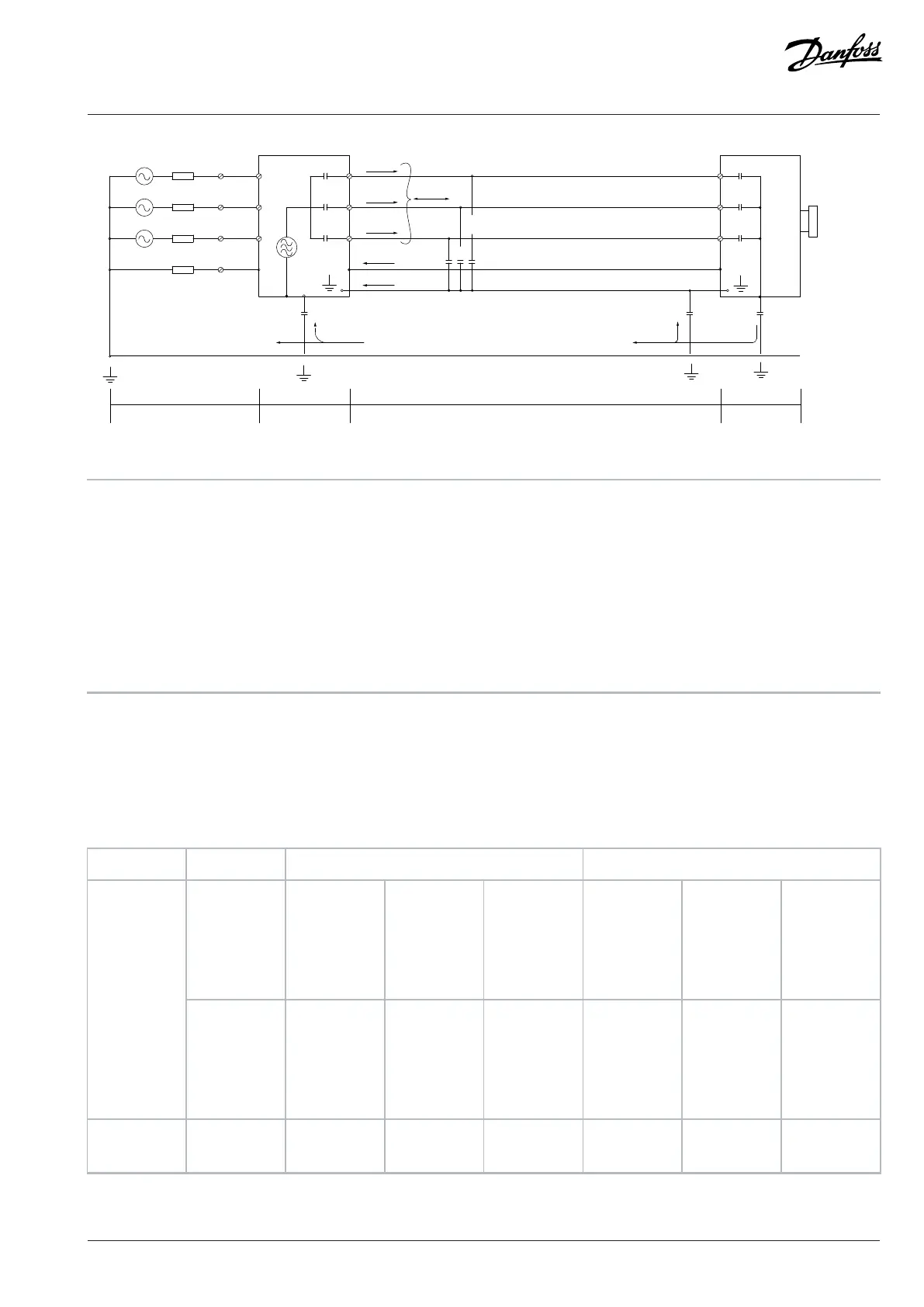 Danfoss